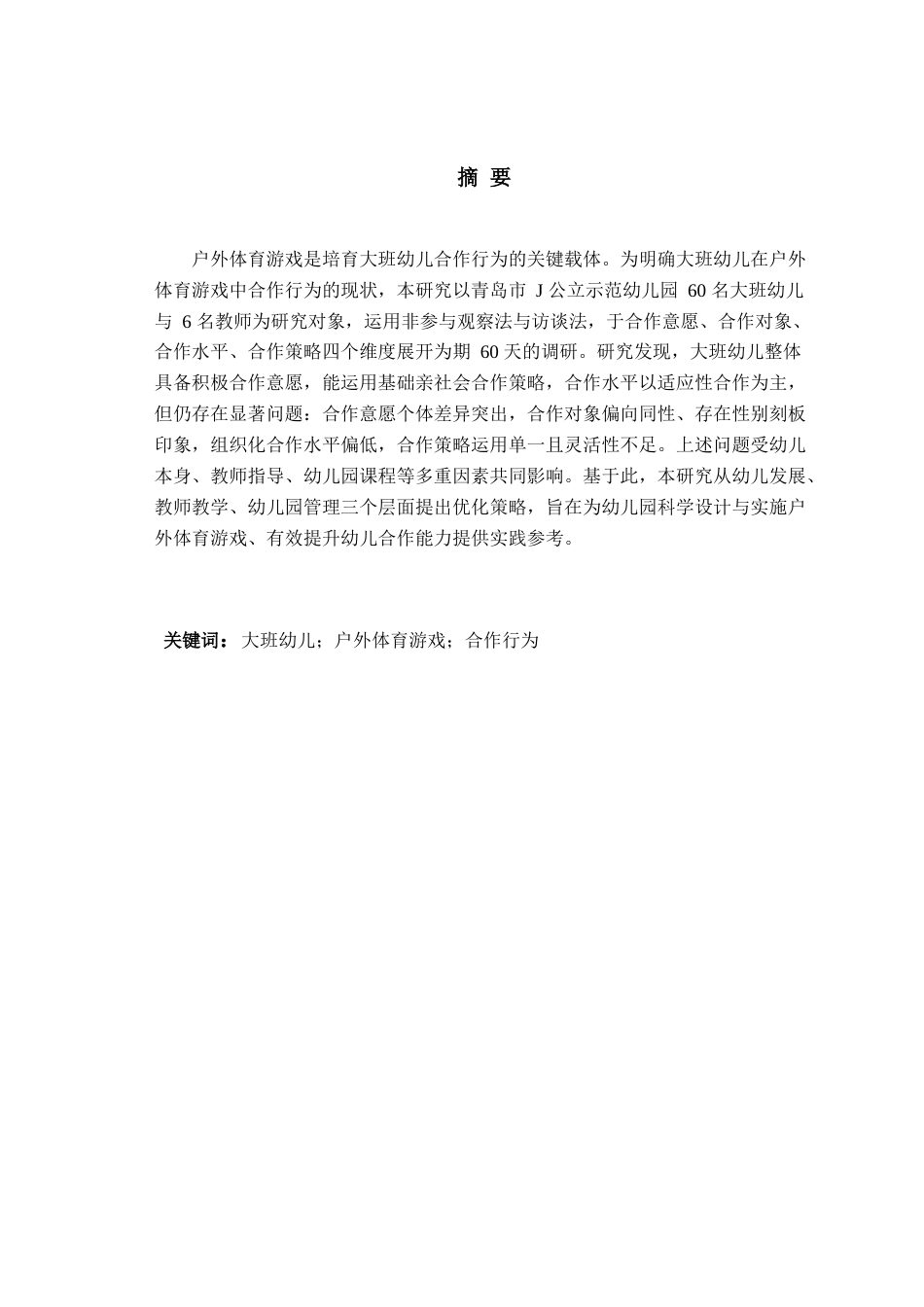 摘 要

户外体育游戏是培育大班幼儿合作行为的关键载体。为明确大班幼儿在户外体育游戏中合作行为的现状，本研究以青岛市 J 公立示范幼儿园 60 名大班幼儿与 6 名教师为研究对象，运用非参与观察法与访谈法，于合作意愿、合作对象、合作水平、合作策略四个维度展开为期 60 天的调研。研究发现，大班幼儿整体具备积极合作意愿，能运用基础亲社会合作策略，合作水平以适应性合作为主，但仍存在显著问题：合作意愿个体差异突出，合作对象偏向同性、存在性别刻板印象，组织化合作水平偏低，合作策略运用单一且灵活性不足。上述问题受幼儿本身、教师指导、幼儿园课程等多重因素共同影响。基于此，本研究从幼儿发展、教师教学、幼儿园管理三个层面提出优化策略，旨在为幼儿园科学设计与实施户外体育游戏、有效提升幼儿合作能力提供实践参考。

关键词：大班幼儿；户外体育游戏；合作行为